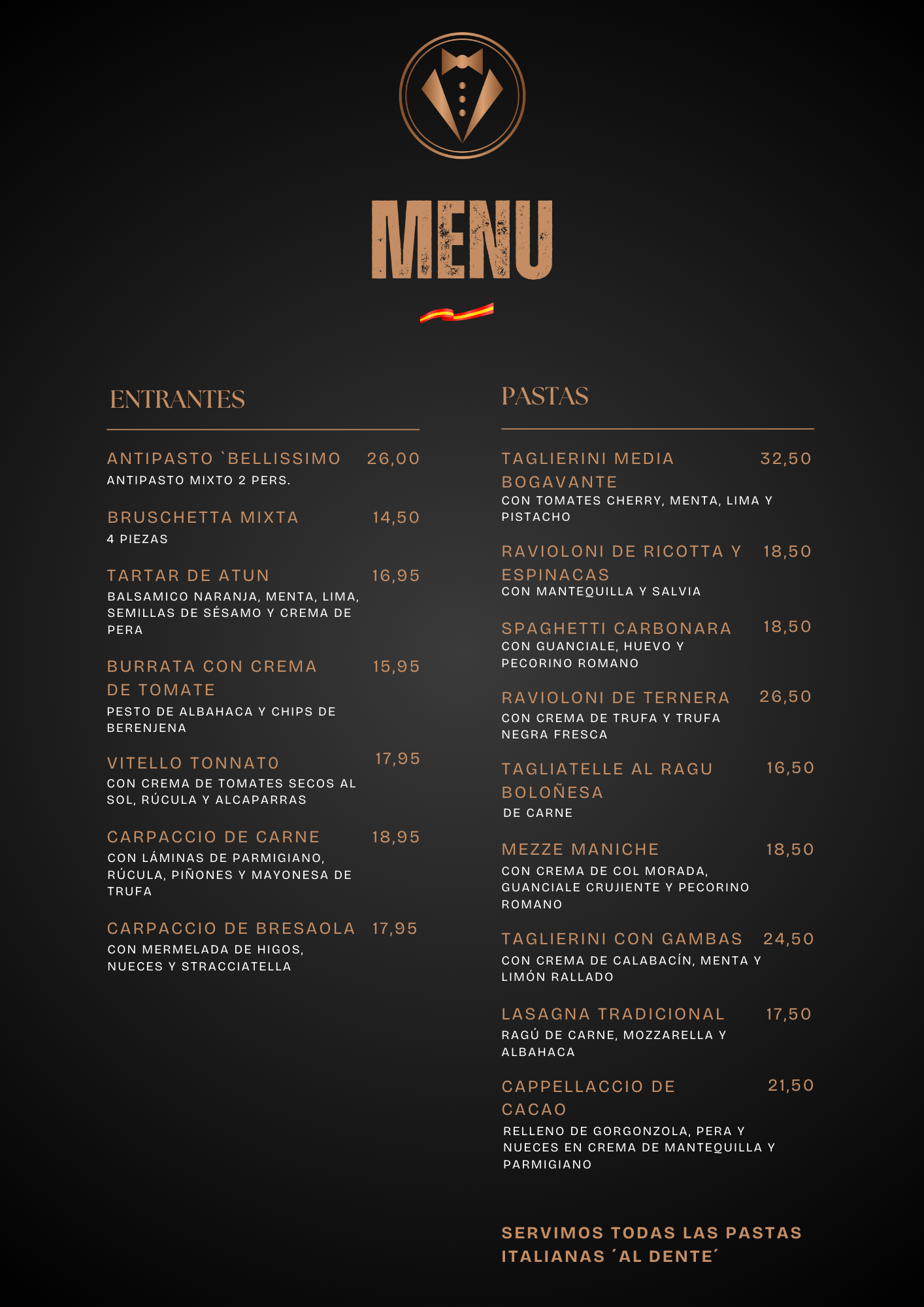 MENU

ENTRANTES

ANTIPASTO `BELLISSIMO 26,00
ANTIPASTO MIXTO 2 PERS.

BRUSCHETTA MIXTA 14,50
4 PIEZAS

TARTAR DE ATUN 16,95
BALSAMICO NARANJA, MENTA, LIMA, SEMILLAS DE SÉSAMO Y CREMA DE PERA

BURRATA CON CREMA DE TOMATE 15,95
PESTO DE ALBAHACA Y CHIPS DE BERENJENA

VITELLO TONNATO 17,95
CON CREMA DE TOMATES SECOS AL SOL, RÚCULA Y ALCAPARRAS

CARPACCIO DE CARNE 18,95
CON LÁMINAS DE PARMIGIANO, RÚCULA, PIÑONES Y MAYONESA DE TRUFA

CARPACCIO DE BRESAOLA 17,95
CON MERMELADA DE HIGOS, NUECES Y STRACCIATELLA

PASTAS

TAGLIERINI MEDIA BOGAVANTE 32,50
CON TOMATES CHERRY, MENTA, LIMA Y PISTACHO

RAVIOLONI DE RICOTTA Y ESPINACAS 18,50
CON MANTEQUILLA Y SALVIA

SPAGHETTI CARBONARA 18,50
CON GUANCIALE, HUEVO Y PECORINO ROMANO

RAVIOLONI DE TERNERA 26,50
CON CREMA DE TRUFA Y TRUFA NEGRA FRESCA

TAGLIATELLE AL RAGU BOLOÑESA 16,50
DE CARNE

MEZZE MANICHE 18,50
CON CREMA DE COL MORADA, GUANCIALE CRUJIENTE Y PECORINO ROMANO

TAGLIERINI CON GAMBAS 24,50
CON CREMA DE CALABACÍN, MENTA Y LIMÓN RALLADO

LASAGNA TRADICIONAL 17,50
RAGÚ DE CARNE, MOZZARELLA Y ALBAHACA

CAPPELLACCIO DE CACAO 21,50
RELLENO DE GORGONZOLA, PERA Y NUECES EN CREMA DE MANTEQUILLA Y PARMIGIANO

SERVIMOS TODAS LAS PASTAS ITALIANAS ´AL DENTE´